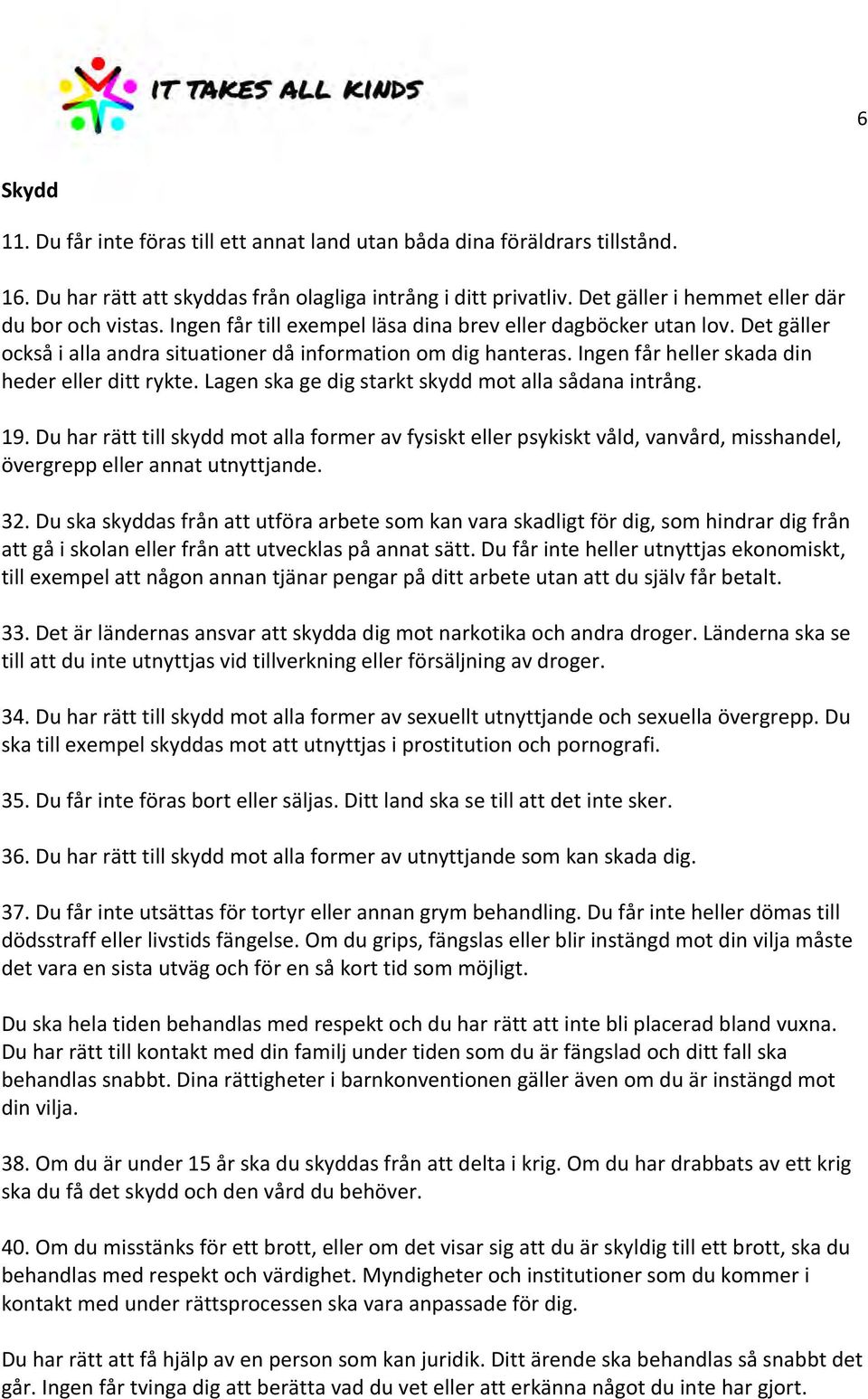 IT TAKES ALL KINDS

6

Skydd

11. Du får inte föras till ett annat land utan båda dina föräldrars tillstånd.

16. Du har rätt att skyddas från olagliga intrång i ditt privatliv. Det gäller i hemmet eller där du bor och vistas. Ingen får till exempel läsa dina brev eller dagböcker utan lov. Det gäller också i alla andra situationer då information om dig hanteras. Ingen får heller skada din heder eller ditt rykte. Lagen ska ge dig starkt skydd mot alla sådana intrång.

19. Du har rätt till skydd mot alla former av fysiskt eller psykiskt våld, vanvård, misshandel, övergrepp eller annat utnyttjande.

32. Du ska skyddas från att utföra arbete som kan vara skadligt för dig, som hindrar dig från att gå i skolan eller från att utvecklas på annat sätt. Du får inte heller utnyttjas ekonomiskt, till exempel att någon annan tjänar pengar på ditt arbete utan att du själv får betalt.

33. Det är ländernas ansvar att skydda dig mot narkotika och andra droger. Länderna ska se till att du inte utnyttjas vid tillverkning eller försäljning av droger.

34. Du har rätt till skydd mot alla former av sexuellt utnyttjande och sexuella övergrepp. Du ska till exempel skyddas mot att utnyttjas i prostitution och pornografi.

35. Du får inte föras bort eller säljas. Ditt land ska se till att det inte sker.

36. Du har rätt till skydd mot alla former av utnyttjande som kan skada dig.

37. Du får inte utsättas för tortyr eller annan grym behandling. Du får inte heller dömas till dödsstraff eller livstids fängelse. Om du grips, fängslas eller blir instängd mot din vilja måste det vara en sista utväg och för en så kort tid som möjligt.

Du ska hela tiden behandlas med respekt och du har rätt att inte bli placerad bland vuxna. Du har rätt till kontakt med din familj under tiden som du är fängslad och ditt fall ska behandlas snabbt. Dina rättigheter i barnkonventionen gäller även om du är instängd mot din vilja.

38. Om du är under 15 år ska du skyddas från att delta i krig. Om du har drabbats av ett krig ska du få det skydd och den vård du behöver.

40. Om du misstänks för ett brott, eller om det visar sig att du är skyldig till ett brott, ska du behandlas med respekt och värdighet. Myndigheter och institutioner som du kommer i kontakt med under rättsprocessen ska vara anpassade för dig.

Du har rätt att få hjälp av en person som kan juridik. Ditt ärende ska behandlas så snabbt det går. Ingen får tvinga dig att berätta vad du vet eller att erkänna något du inte har gjort.